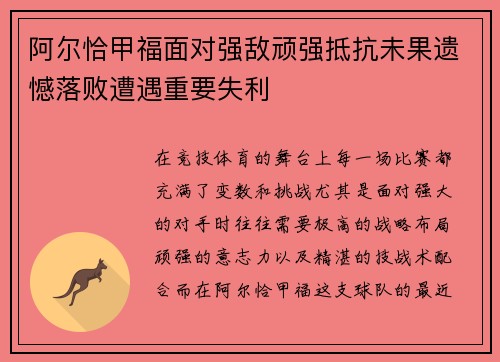 阿尔恰甲福面对强敌顽强抵抗未果遗憾落败遭遇重要失利

在竞技体育的舞台上每一场比赛都充满了变数和挑战尤其是面对强大的对手时往往需要极高的战略布局顽强的意志力以及精湛的技战术配合而在阿尔恰甲福这支球队的最近